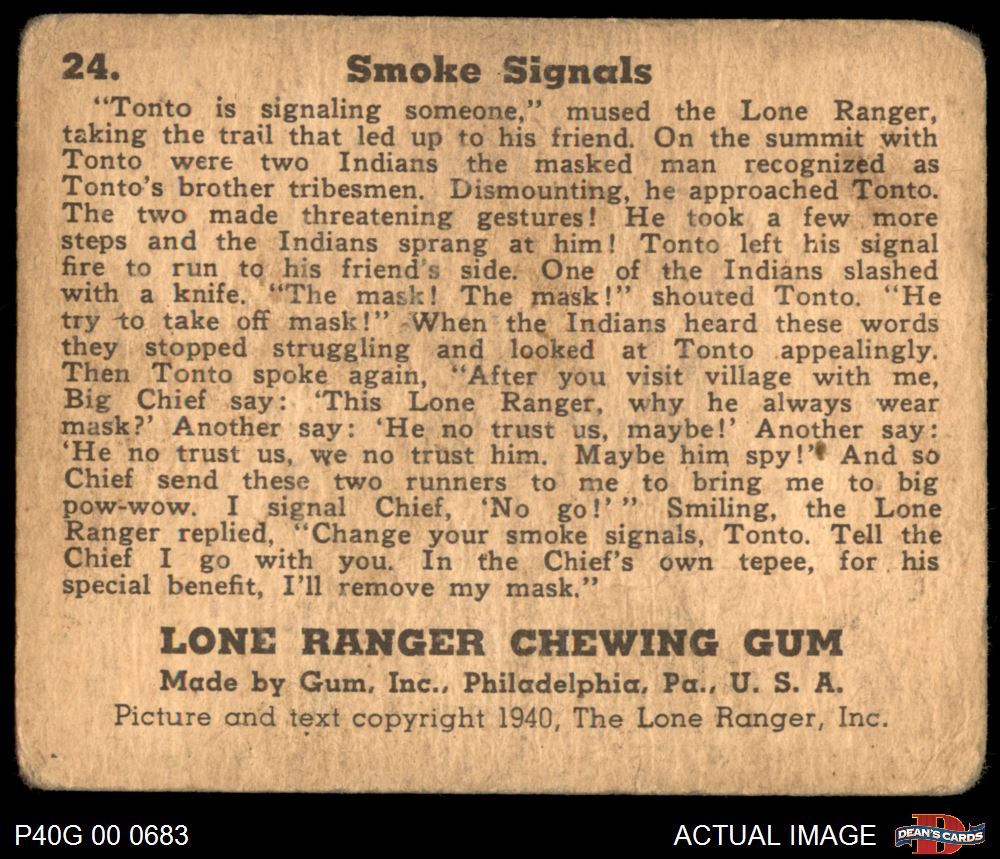 24. Smoke Signals

"Tonto is signaling someone," mused the Lone Ranger, taking the trail that led up to his friend. On the summit with Tonto were two Indians the masked man recognized as Tonto's brother tribesmen. Dismounting, he approached Tonto. The two made threatening gestures! He took a few more steps and the Indians sprang at him! Tonto left his signal fire to run to his friend's side. One of the Indians slashed with a knife. "The mask! The mask!" shouted Tonto. "He try to take off mask!" When the Indians heard these words they stopped struggling and looked at Tonto appealingly. Then Tonto spoke again, "After you visit village with me, Big Chief say: 'This Lone Ranger, why he always wear mask?' Another say: 'He no trust us, maybe!' Another say: 'He no trust us, we no trust him. Maybe him spy!' And so Chief send these two runners to me to bring me to big pow-wow. I signal Chief, 'No go!'" Smiling, the Lone Ranger replied, "Change your smoke signals, Tonto. Tell the Chief I go with you. In the Chief's own tepee, for his special benefit, I'll remove my mask."

LONE RANGER CHEWING GUM
Made by Gum, Inc., Philadelphia, Pa., U. S. A.
Picture and text copyright 1940, The Lone Ranger, Inc.

P40G 00 0683

ACTUAL IMAGE

DEAN'S CARDS